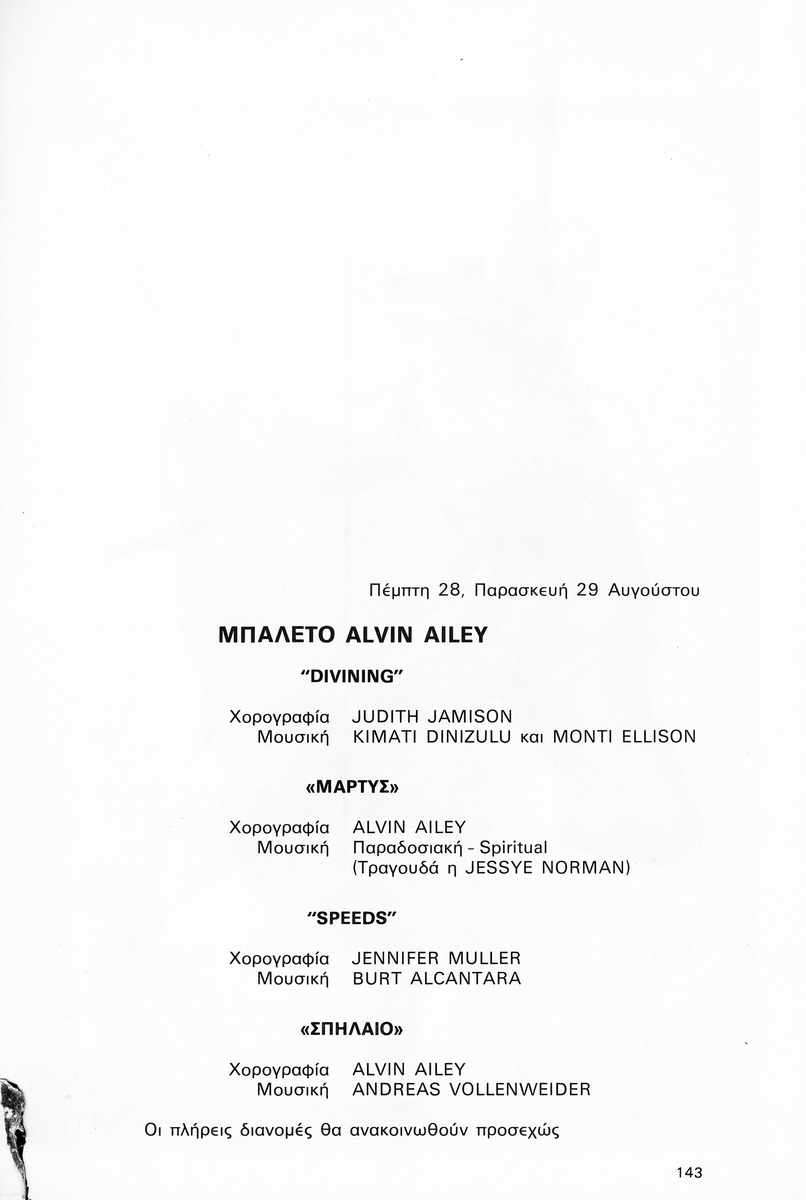 Πέμπτη 28, Παρασκευή 29 Αυγούστου

ΜΠΑΛΕΤΟ ALVIN AILEY

"DIVINING"

Χορογραφία JUDITH JAMISON
Μουσική KIMATI DINIZULU και MONTI ELLISON

«ΜΑΡΤΥΣ»

Χορογραφία ALVIN AILEY
Μουσική Παραδοσιακή - Spiritual
(Τραγουδά η JESSYE NORMAN)

"SPEEDS"

Χορογραφία JENNIFER MULLER
Μουσική BURT ALCANTARA

«ΣΠΗΛΑΙΟ»

Χορογραφία ALVIN AILEY
Μουσική ANDREAS VOLLENWEIDER

Οι πλήρεις διανομές θα ανακοινωθούν προσεχώς

143